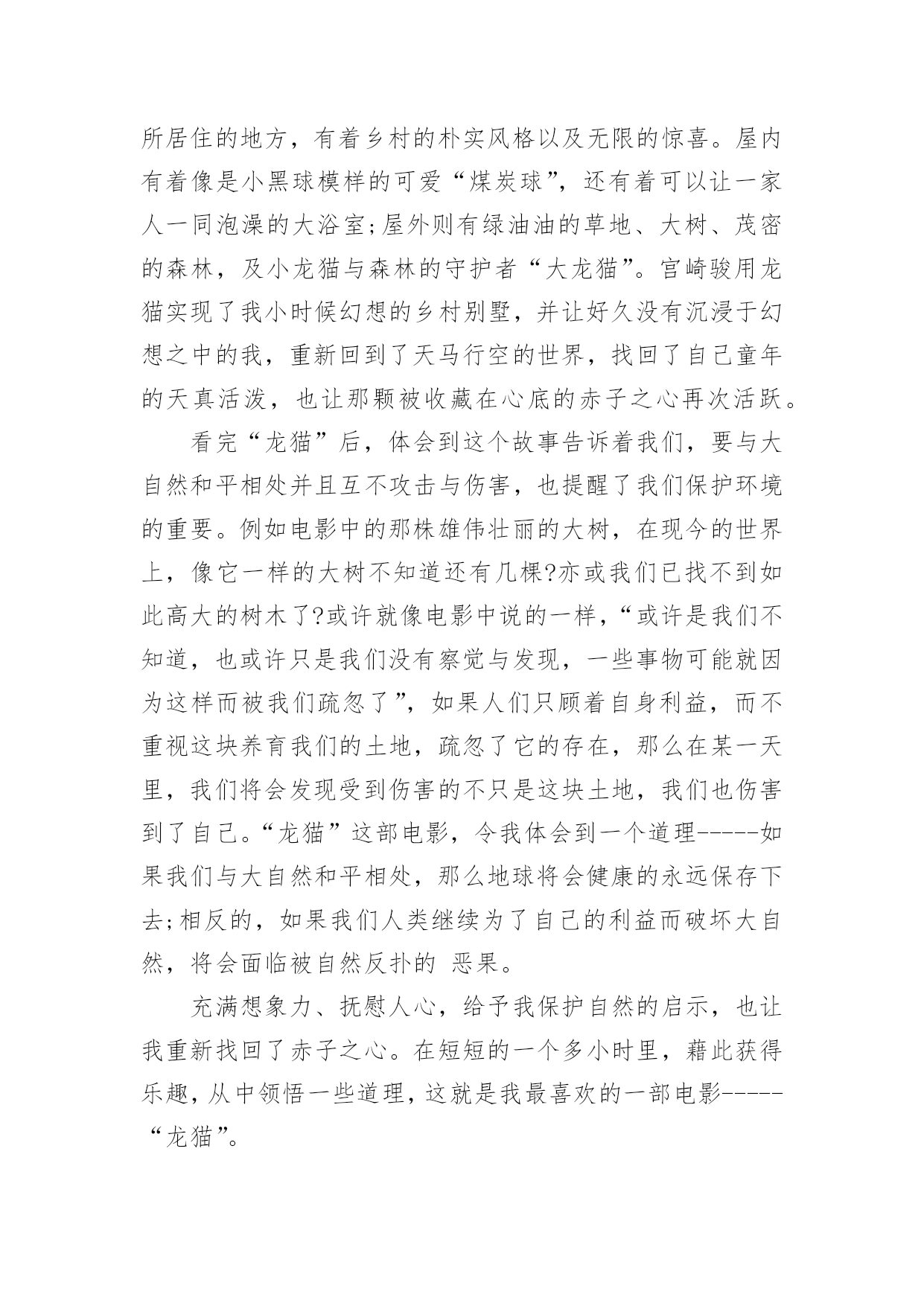 所居住的地方，有着乡村的朴实风格以及无限的惊喜。屋内有着像是小黑球模样的可爱“煤炭球”，还有着可以让一家人一同泡澡的大浴室;屋外则有绿油油的草地、大树、茂密的森林，及小龙猫与森林的守护者“大龙猫”。宫崎骏用龙猫实现了我小时候幻想的乡村别墅，并让好久没有沉浸于幻想之中的我，重新回到了天马行空的世界，找回了自己童年的天真活泼，也让那颗被收藏在心底的赤子之心再次活跃。

看完“龙猫”后，体会到这个故事告诉着我们，要与大自然和平相处并且互不攻击与伤害，也提醒了我们保护环境的重要。例如电影中的那株雄伟壮丽的大树，在现今的世界上，像它一样的大树不知道还有几棵?亦或我们已找不到如此高大的树木了?或许就像电影中说的一样，“或许是我们不知道，也或许只是我们没有察觉与发现，一些事物可能就因为这样而被我们疏忽了”，如果人们只顾着自身利益，而不重视这块养育我们的土地，疏忽了它的存在，那么在某一天里，我们将会发现受到伤害的不只是这块土地，我们也伤害到了自己。“龙猫”这部电影，令我体会到一个道理-----如果我们与大自然和平相处，那么地球将会健康的永远保存下去;相反的，如果我们人类继续为了自己的利益而破坏大自然，将会面临被自然反扑的 恶果。

充满想象力、抚慰人心，给予我保护自然的启示，也让我重新找回了赤子之心。在短短的一个多小时里，藉此获得乐趣，从中领悟一些道理，这就是我最喜欢的一部电影-----“龙猫”。